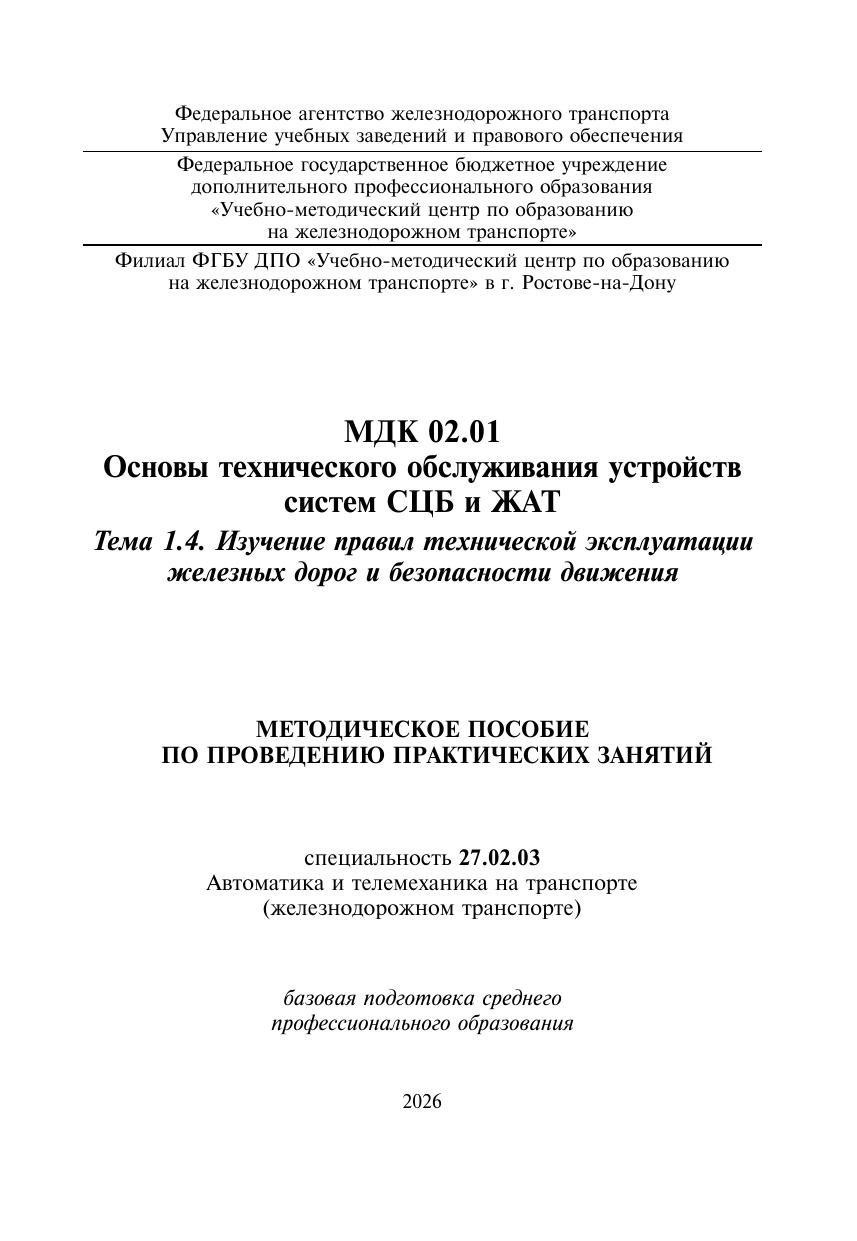 Федеральное агентство железнодорожного транспорта
Управление учебных заведений и правового обеспечения

Федеральное государственное бюджетное учреждение
дополнительного профессионального образования
«Учебно-методический центр по образованию
на железнодорожном транспорте»

Филиал ФГБУ ДПО «Учебно-методический центр по образованию
на железнодорожном транспорте» в г. Ростове-на-Дону

МДК 02.01
Основы технического обслуживания устройств
систем СЦБ и ЖАТ

Тема 1.4. Изучение правил технической эксплуатации
железных дорог и безопасности движения

МЕТОДИЧЕСКОЕ ПОСОБИЕ
ПО ПРОВЕДЕНИЮ ПРАКТИЧЕСКИХ ЗАНЯТИЙ

специальность 27.02.03
Автоматика и телемеханика на транспорте
(железнодорожном транспорте)

базовая подготовка среднего
профессионального образования

2026